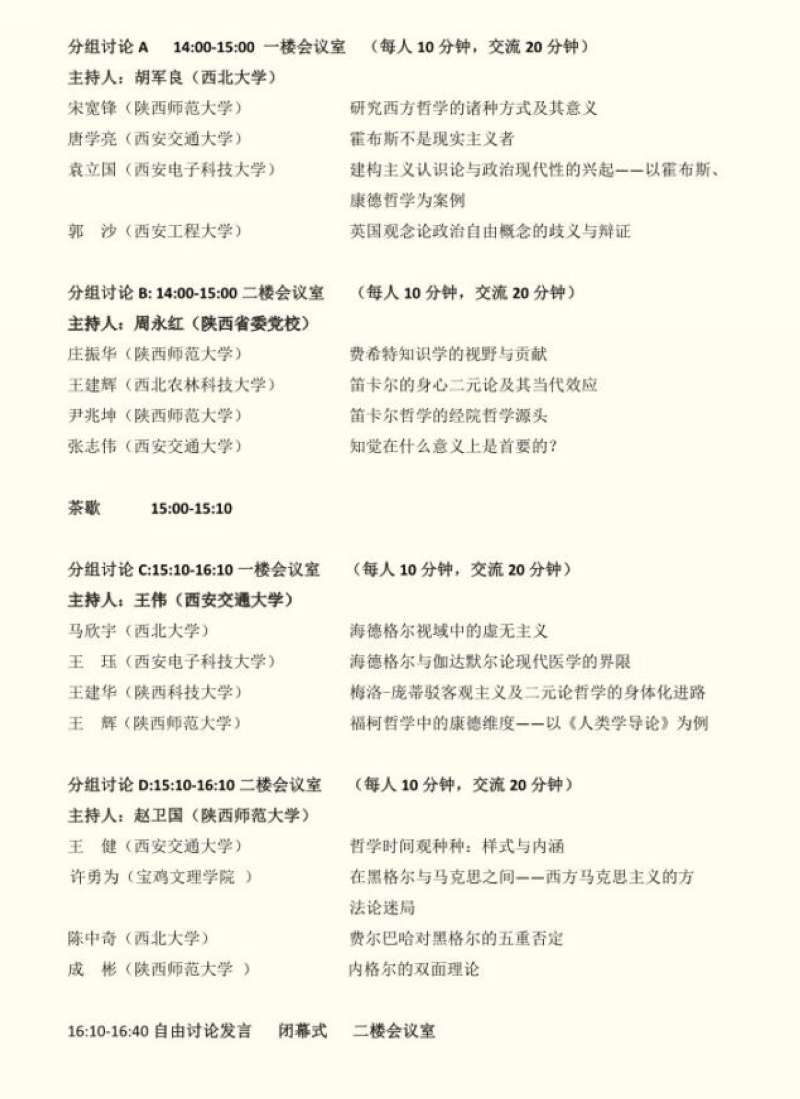 分组讨论 A　14:00-15:00 一楼会议室　（每人 10 分钟，交流 20 分钟）
主持人：胡军良（西北大学）

| | |
|---|---|
| 宋宽锋（陕西师范大学） | 研究西方哲学的诸种方式及其意义 |
| 唐学亮（西安交通大学） | 霍布斯不是现实主义者 |
| 袁立国（西安电子科技大学） | 建构主义认识论与政治现代性的兴起——以霍布斯、康德哲学为案例 |
| 郭　沙（西安工程大学） | 英国观念论政治自由概念的歧义与辩证 |

分组讨论 B: 14:00-15:00 二楼会议室　（每人 10 分钟，交流 20 分钟）
主持人：周永红（陕西省委党校）

| | |
|---|---|
| 庄振华（陕西师范大学） | 费希特知识学的视野与贡献 |
| 王建辉（西北农林科技大学） | 笛卡尔的身心二元论及其当代效应 |
| 尹兆坤（陕西师范大学） | 笛卡尔哲学的经院哲学源头 |
| 张志伟（西安交通大学） | 知觉在什么意义上是首要的？ |

茶歇　15:00-15:10

分组讨论 C:15:10-16:10 一楼会议室　（每人 10 分钟，交流 20 分钟）
主持人：王伟（西安交通大学）

| | |
|---|---|
| 马欣宇（西北大学） | 海德格尔视域中的虚无主义 |
| 王　珏（西安电子科技大学） | 海德格尔与伽达默尔论现代医学的界限 |
| 王建华（陕西科技大学） | 梅洛-庞蒂驳客观主义及二元论哲学的身体化进路 |
| 王　辉（陕西师范大学） | 福柯哲学中的康德维度——以《人类学导论》为例 |

分组讨论 D:15:10-16:10 二楼会议室　（每人 10 分钟，交流 20 分钟）
主持人：赵卫国（陕西师范大学）

| | |
|---|---|
| 王　健（西安交通大学） | 哲学时间观种种：样式与内涵 |
| 许勇为（宝鸡文理学院 ） | 在黑格尔与马克思之间——西方马克思主义的方法论迷局 |
| 陈中奇（西北大学） | 费尔巴哈对黑格尔的五重否定 |
| 成　彬（陕西师范大学 ） | 内格尔的双面理论 |

16:10-16:40 自由讨论发言　闭幕式　二楼会议室